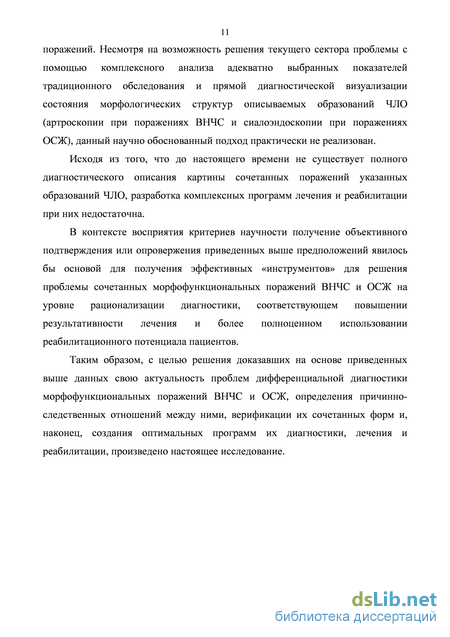 11

поражений. Несмотря на возможность решения текущего сектора проблемы с помощью комплексного анализа адекватно выбранных показателей традиционного обследования и прямой диагностической визуализации состояния морфологических структур описываемых образований ЧЛО (артроскопии при поражениях ВНЧС и сиалоэндоскопии при поражениях ОСЖ), данный научно обоснованный подход практически не реализован.

Исходя из того, что до настоящего времени не существует полного диагностического описания картины сочетанных поражений указанных образований ЧЛО, разработка комплексных программ лечения и реабилитации при них недостаточна.

В контексте восприятия критериев научности получение объективного подтверждения или опровержения приведенных выше предположений явилось бы основой для получения эффективных «инструментов» для решения проблемы сочетанных морфофункциональных поражений ВНЧС и ОСЖ на уровне рационализации диагностики, соответствующем повышении результативности лечения и более полноценном использовании реабилитационного потенциала пациентов.

Таким образом, с целью решения доказавших на основе приведенных выше данных свою актуальность проблем дифференциальной диагностики морфофункциональных поражений ВНЧС и ОСЖ, определения причинно-следственных отношений между ними, верификации их сочетанных форм и, наконец, создания оптимальных программ их диагностики, лечения и реабилитации, произведено настоящее исследование.

dsLib.net
библиотека диссертаций